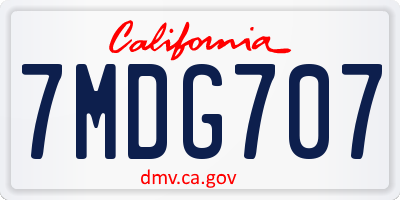 California

7MDG707

dmv.ca.gov